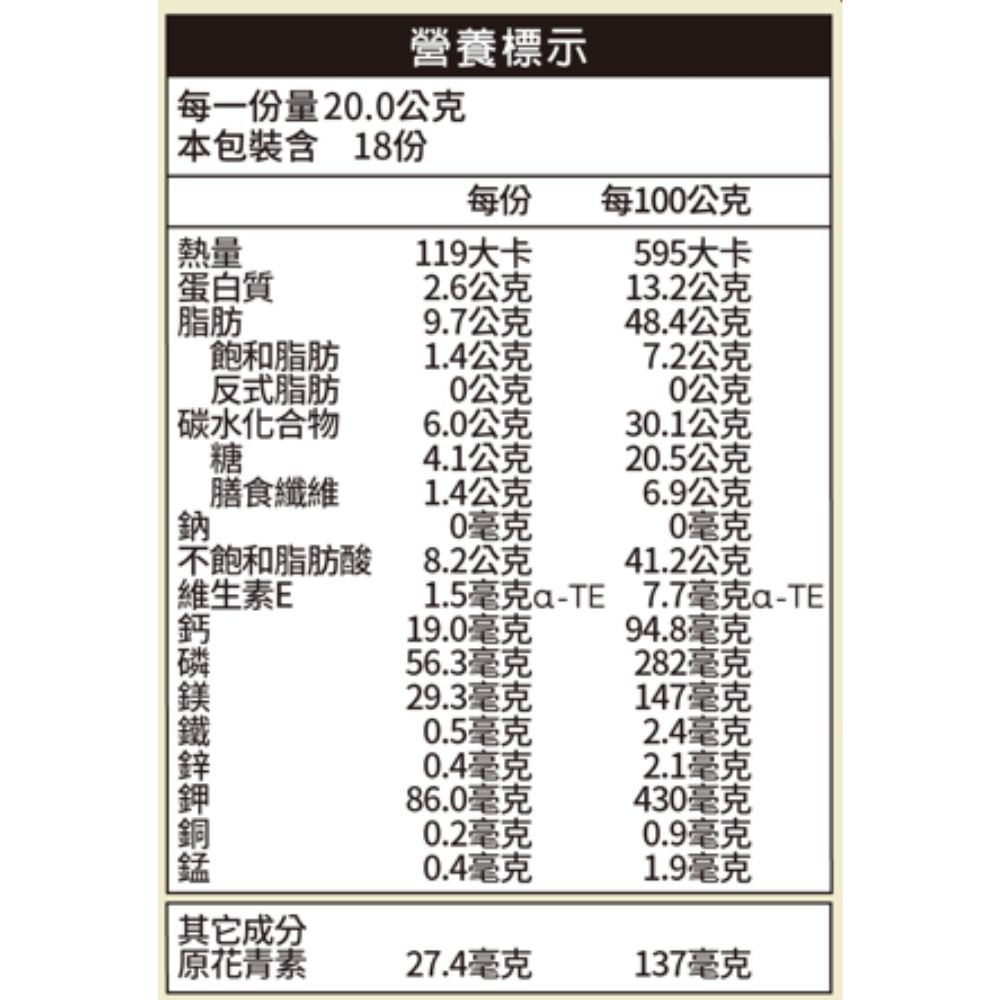 營養標示

每一份量20.0公克
本包裝含 18份

| | 每份 | 每100公克 |
|---|---|---|
| 熱量 | 119大卡 | 595大卡 |
| 蛋白質 | 2.6公克 | 13.2公克 |
| 脂肪 | 9.7公克 | 48.4公克 |
| 飽和脂肪 | 1.4公克 | 7.2公克 |
| 反式脂肪 | 0公克 | 0公克 |
| 碳水化合物 | 6.0公克 | 30.1公克 |
| 糖 | 4.1公克 | 20.5公克 |
| 膳食纖維 | 1.4公克 | 6.9公克 |
| 鈉 | 0毫克 | 0毫克 |
| 不飽和脂肪酸 | 8.2公克 | 41.2公克 |
| 維生素E | 1.5毫克α-TE | 7.7毫克α-TE |
| 鈣 | 19.0毫克 | 94.8毫克 |
| 磷 | 56.3毫克 | 282毫克 |
| 鎂 | 29.3毫克 | 147毫克 |
| 鐵 | 0.5毫克 | 2.4毫克 |
| 鋅 | 0.4毫克 | 2.1毫克 |
| 鉀 | 86.0毫克 | 430毫克 |
| 銅 | 0.2毫克 | 0.9毫克 |
| 錳 | 0.4毫克 | 1.9毫克 |

其它成分
原花青素 27.4毫克 137毫克